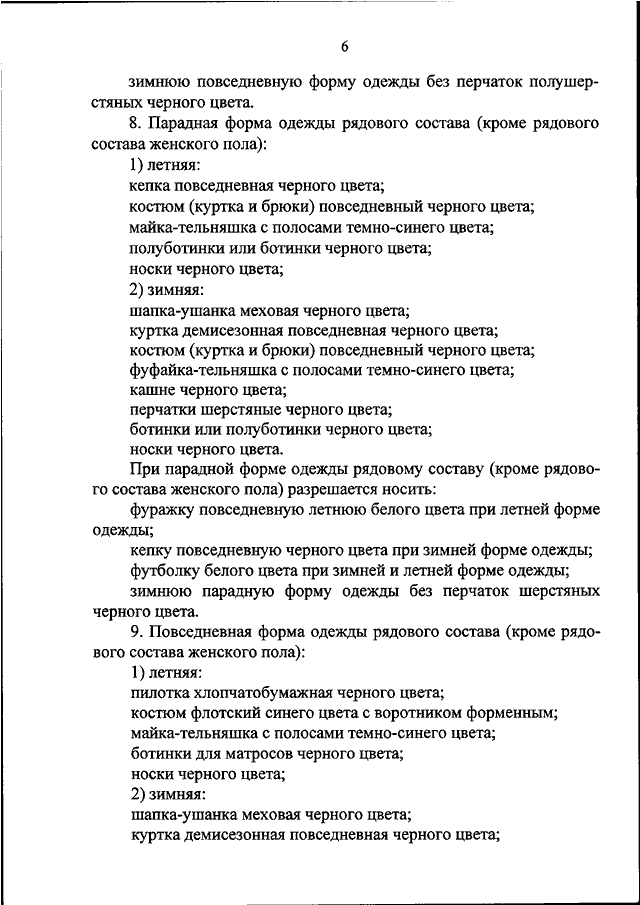 6

зимнюю повседневную форму одежды без перчаток полушерстяных черного цвета.

8. Парадная форма одежды рядового состава (кроме рядового состава женского пола):

1) летняя:

кепка повседневная черного цвета;

костюм (куртка и брюки) повседневный черного цвета;

майка-тельняшка с полосами темно-синего цвета;

полуботинки или ботинки черного цвета;

носки черного цвета;

2) зимняя:

шапка-ушанка меховая черного цвета;

куртка демисезонная повседневная черного цвета;

костюм (куртка и брюки) повседневный черного цвета;

фуфайка-тельняшка с полосами темно-синего цвета;

кашне черного цвета;

перчатки шерстяные черного цвета;

ботинки или полуботинки черного цвета;

носки черного цвета.

При парадной форме одежды рядовому составу (кроме рядового состава женского пола) разрешается носить:

фуражку повседневную летнюю белого цвета при летней форме одежды;

кепку повседневную черного цвета при зимней форме одежды;

футболку белого цвета при зимней и летней форме одежды;

зимнюю парадную форму одежды без перчаток шерстяных черного цвета.

9. Повседневная форма одежды рядового состава (кроме рядового состава женского пола):

1) летняя:

пилотка хлопчатобумажная черного цвета;

костюм флотский синего цвета с воротником форменным;

майка-тельняшка с полосами темно-синего цвета;

ботинки для матросов черного цвета;

носки черного цвета;

2) зимняя:

шапка-ушанка меховая черного цвета;

куртка демисезонная повседневная черного цвета;